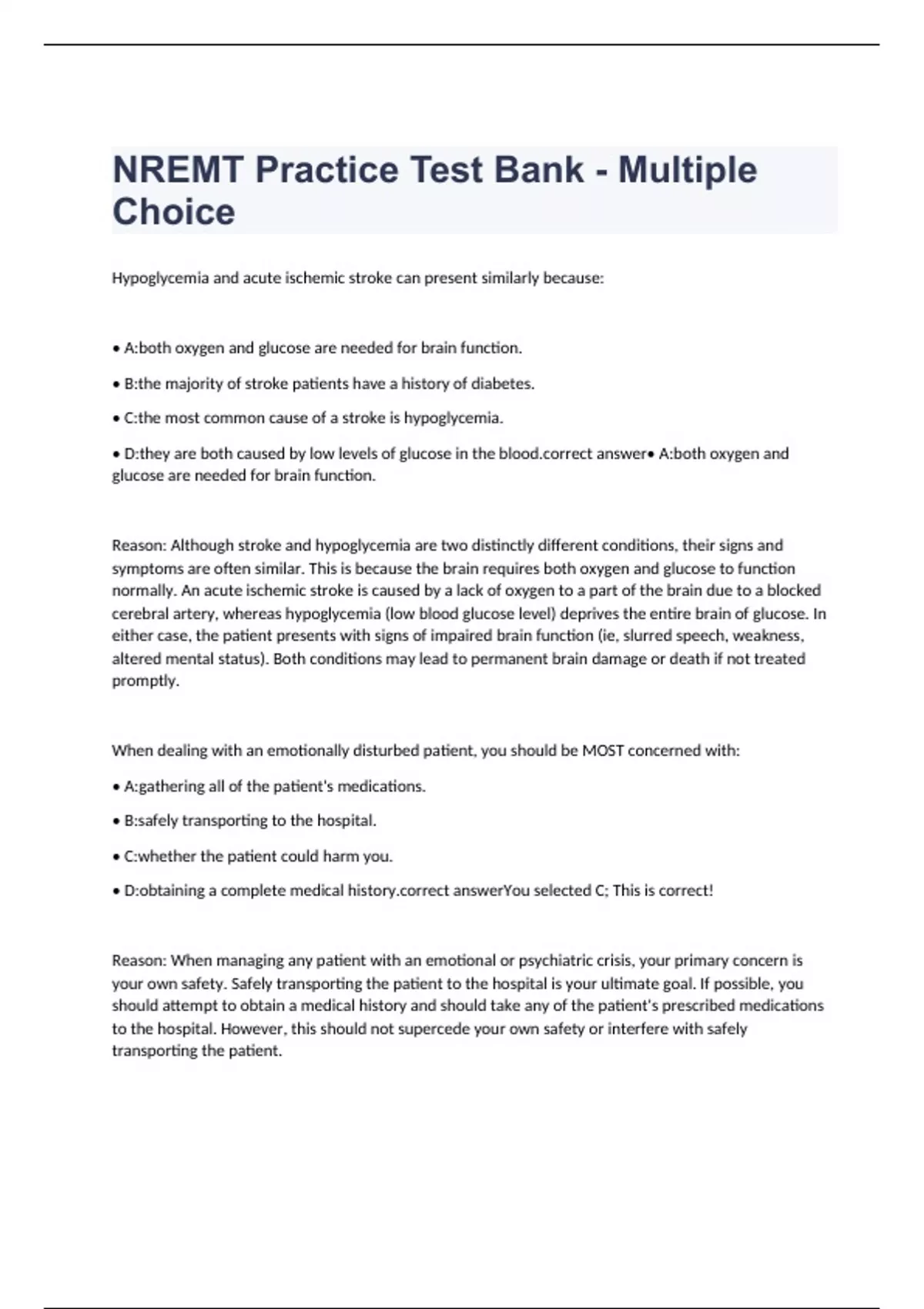 NREMT Practice Test Bank - Multiple Choice

Hypoglycemia and acute ischemic stroke can present similarly because:

• A:both oxygen and glucose are needed for brain function.

• B:the majority of stroke patients have a history of diabetes.

• C:the most common cause of a stroke is hypoglycemia.

• D:they are both caused by low levels of glucose in the blood.correct answer• A:both oxygen and glucose are needed for brain function.

Reason: Although stroke and hypoglycemia are two distinctly different conditions, their signs and symptoms are often similar. This is because the brain requires both oxygen and glucose to function normally. An acute ischemic stroke is caused by a lack of oxygen to a part of the brain due to a blocked cerebral artery, whereas hypoglycemia (low blood glucose level) deprives the entire brain of glucose. In either case, the patient presents with signs of impaired brain function (ie, slurred speech, weakness, altered mental status). Both conditions may lead to permanent brain damage or death if not treated promptly.

When dealing with an emotionally disturbed patient, you should be MOST concerned with:

• A:gathering all of the patient's medications.

• B:safely transporting to the hospital.

• C:whether the patient could harm you.

• D:obtaining a complete medical history.correct answerYou selected C; This is correct!

Reason: When managing any patient with an emotional or psychiatric crisis, your primary concern is your own safety. Safely transporting the patient to the hospital is your ultimate goal. If possible, you should attempt to obtain a medical history and should take any of the patient's prescribed medications to the hospital. However, this should not supercede your own safety or interfere with safely transporting the patient.